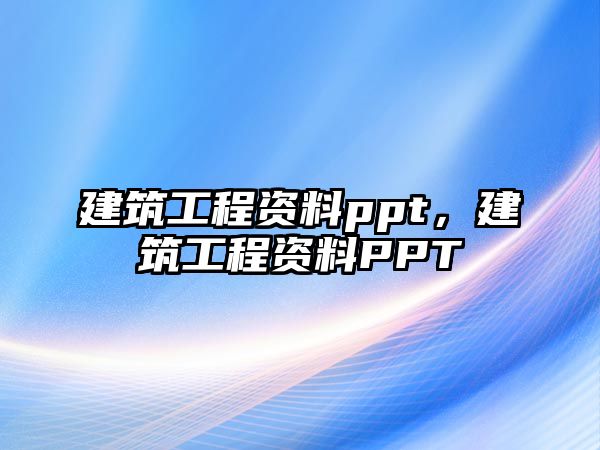 建筑工程资料ppt，建筑工程资料PPT